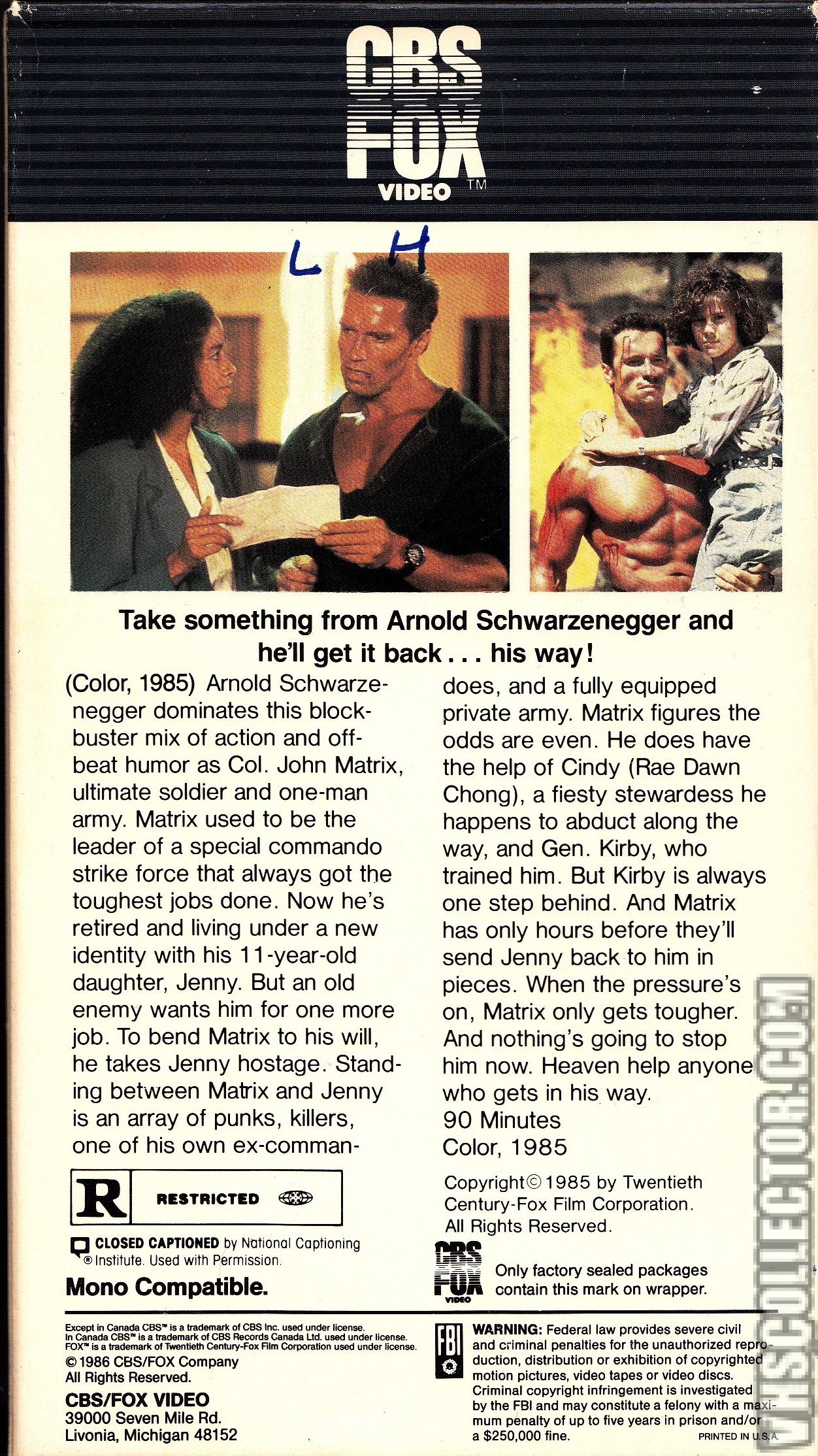 CBS FOX VIDEO TM

L H

Take something from Arnold Schwarzenegger and he'll get it back . . . his way!

(Color, 1985) Arnold Schwarzenegger dominates this blockbuster mix of action and offbeat humor as Col. John Matrix, ultimate soldier and one-man army. Matrix used to be the leader of a special commando strike force that always got the toughest jobs done. Now he's retired and living under a new identity with his 11-year-old daughter, Jenny. But an old enemy wants him for one more job. To bend Matrix to his will, he takes Jenny hostage. Standing between Matrix and Jenny is an array of punks, killers, one of his own ex-commandoes, and a fully equipped private army. Matrix figures the odds are even. He does have the help of Cindy (Rae Dawn Chong), a fiesty stewardess he happens to abduct along the way, and Gen. Kirby, who trained him. But Kirby is always one step behind. And Matrix has only hours before they'll send Jenny back to him in pieces. When the pressure's on, Matrix only gets tougher. And nothing's going to stop him now. Heaven help anyone who gets in his way.
90 Minutes
Color, 1985

R RESTRICTED

CLOSED CAPTIONED by National Captioning ® Institute. Used with Permission.

Mono Compatible.

Copyright © 1985 by Twentieth Century-Fox Film Corporation. All Rights Reserved.

CBS FOX VIDEO Only factory sealed packages contain this mark on wrapper.

Except in Canada CBS™ is a trademark of CBS Inc. used under license. In Canada CBS™ is a trademark of CBS Records Canada Ltd. used under license. FOX™ is a trademark of Twentieth Century-Fox Film Corporation used under license.
© 1986 CBS/FOX Company
All Rights Reserved.

CBS/FOX VIDEO
39000 Seven Mile Rd.
Livonia, Michigan 48152

FBI

WARNING: Federal law provides severe civil and criminal penalties for the unauthorized reproduction, distribution or exhibition of copyrighted motion pictures, video tapes or video discs. Criminal copyright infringement is investigated by the FBI and may constitute a felony with a maximum penalty of up to five years in prison and/or a $250,000 fine.

PRINTED IN U.S.A.

VHSCOLLECTOR.COM